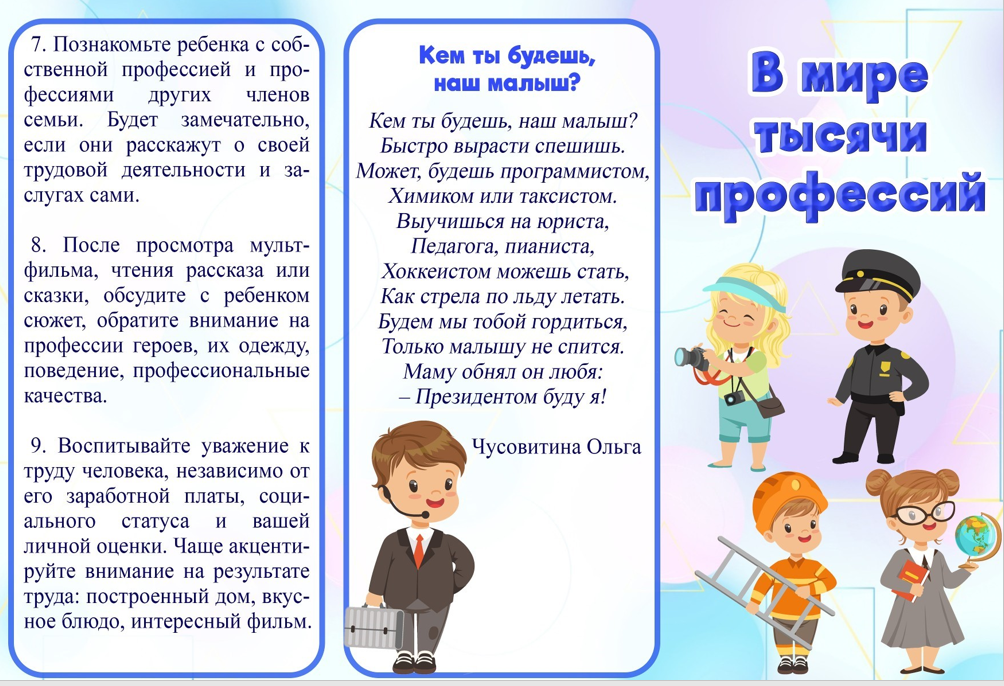 7. Познакомьте ребенка с собственной профессией и профессиями других членов семьи. Будет замечательно, если они расскажут о своей трудовой деятельности и заслугах сами.

8. После просмотра мультфильма, чтения рассказа или сказки, обсудите с ребенком сюжет, обратите внимание на профессии героев, их одежду, поведение, профессиональные качества.

9. Воспитывайте уважение к труду человека, независимо от его заработной платы, социального статуса и вашей личной оценки. Чаще акцентируйте внимание на результате труда: построенный дом, вкусное блюдо, интересный фильм.

Кем ты будешь,
наш малыш?

Кем ты будешь, наш малыш?
Быстро вырасти спешишь.
Может, будешь программистом,
Химиком или таксистом.
Выучишься на юриста,
Педагога, пианиста,
Хоккеистом можешь стать,
Как стрела по льду летать.
Будем мы тобой гордиться,
Только малышу не спится.
Маму обнял он любя:
– Президентом буду я!

Чусовитина Ольга

В мире
тысячи
профессий